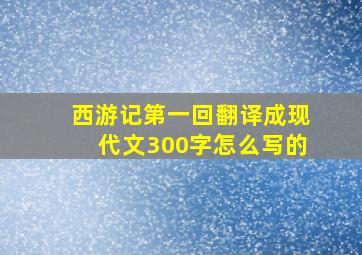 西游记第一回翻译成现代文300字怎么写的